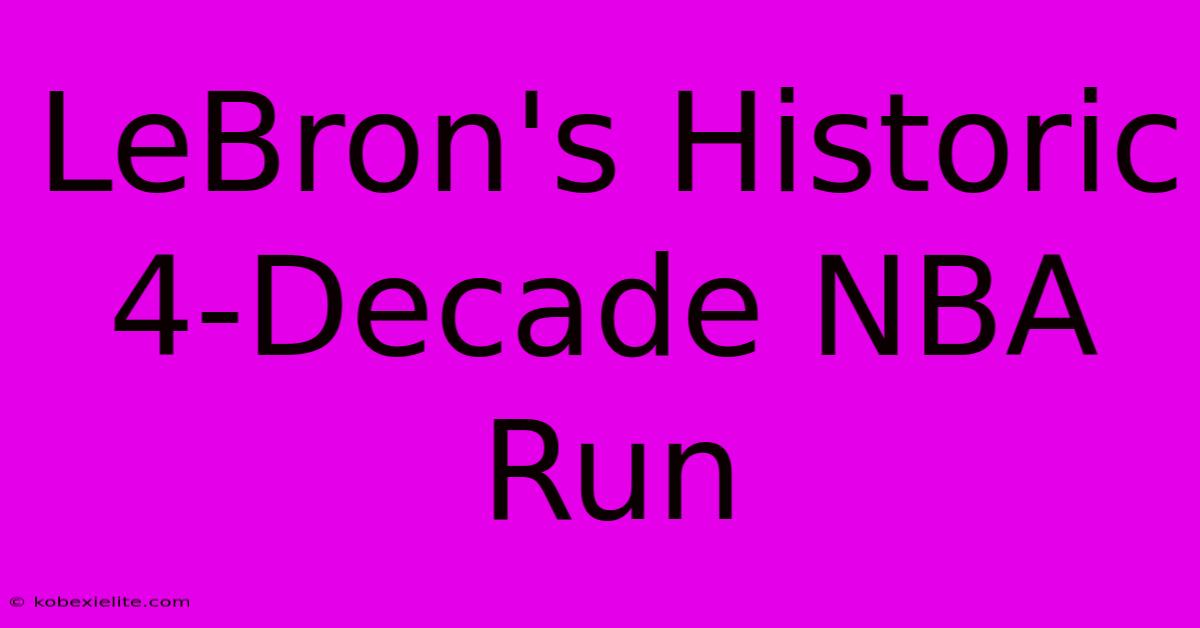 LeBron's Historic 4-Decade NBA Run

© kobexielite.com